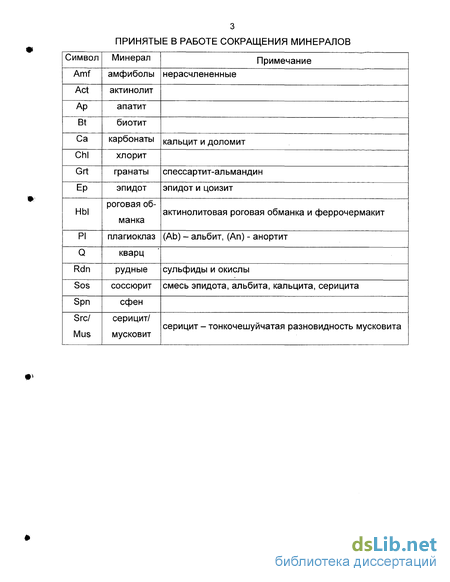 3

ПРИНЯТЫЕ В РАБОТЕ СОКРАЩЕНИЯ МИНЕРАЛОВ

| Символ | Минерал | Примечание |
|---|---|---|
| Amf | амфиболы | нерасчлененные |
| Act | актинолит | |
| Ap | апатит | |
| Bt | биотит | |
| Ca | карбонаты | кальцит и доломит |
| Chl | хлорит | |
| Grt | гранаты | спессартит-альмандин |
| Ep | эпидот | эпидот и цоизит |
| Hbl | роговая обманка | актинолитовая роговая обманка и феррочермакит |
| Pl | плагиоклаз | (Ab) – альбит, (An) - анортит |
| Q | кварц | |
| Rdn | рудные | сульфиды и окислы |
| Sos | соссюрит | смесь эпидота, альбита, кальцита, серицита |
| Spn | сфен | |
| Src/ Mus | серицит/ мусковит | серицит – тонкочешуйчатая разновидность мусковита |

dsLib.net
библиотека диссертаций